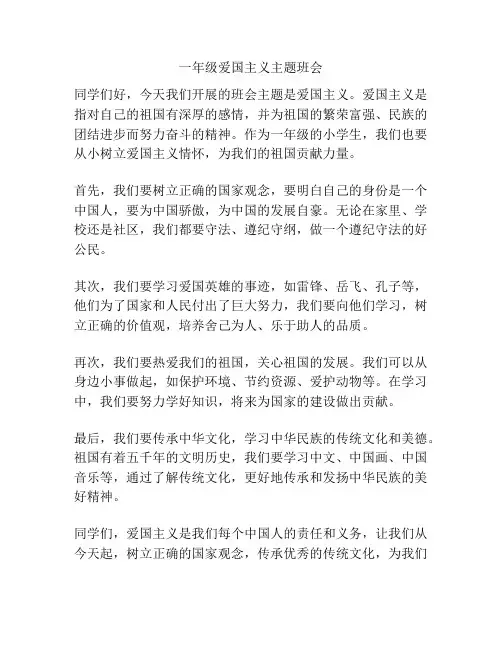 一年级爱国主义主题班会

同学们好，今天我们开展的班会主题是爱国主义。爱国主义是指对自己的祖国有深厚的感情，并为祖国的繁荣富强、民族的团结进步而努力奋斗的精神。作为一年级的小学生，我们也要从小树立爱国主义情怀，为我们的祖国贡献力量。

首先，我们要树立正确的国家观念，要明白自己的身份是一个中国人，要为中国骄傲，为中国的发展自豪。无论在家里、学校还是社区，我们都要守法、遵纪守纲，做一个遵纪守法的好公民。

其次，我们要学习爱国英雄的事迹，如雷锋、岳飞、孔子等，他们为了国家和人民付出了巨大努力，我们要向他们学习，树立正确的价值观，培养舍己为人、乐于助人的品质。

再次，我们要热爱我们的祖国，关心祖国的发展。我们可以从身边小事做起，如保护环境、节约资源、爱护动物等。在学习中，我们要努力学好知识，将来为国家的建设做出贡献。

最后，我们要传承中华文化，学习中华民族的传统文化和美德。祖国有着五千年的文明历史，我们要学习中文、中国画、中国音乐等，通过了解传统文化，更好地传承和发扬中华民族的美好精神。

同学们，爱国主义是我们每个中国人的责任和义务，让我们从今天起，树立正确的国家观念，传承优秀的传统文化，为我们